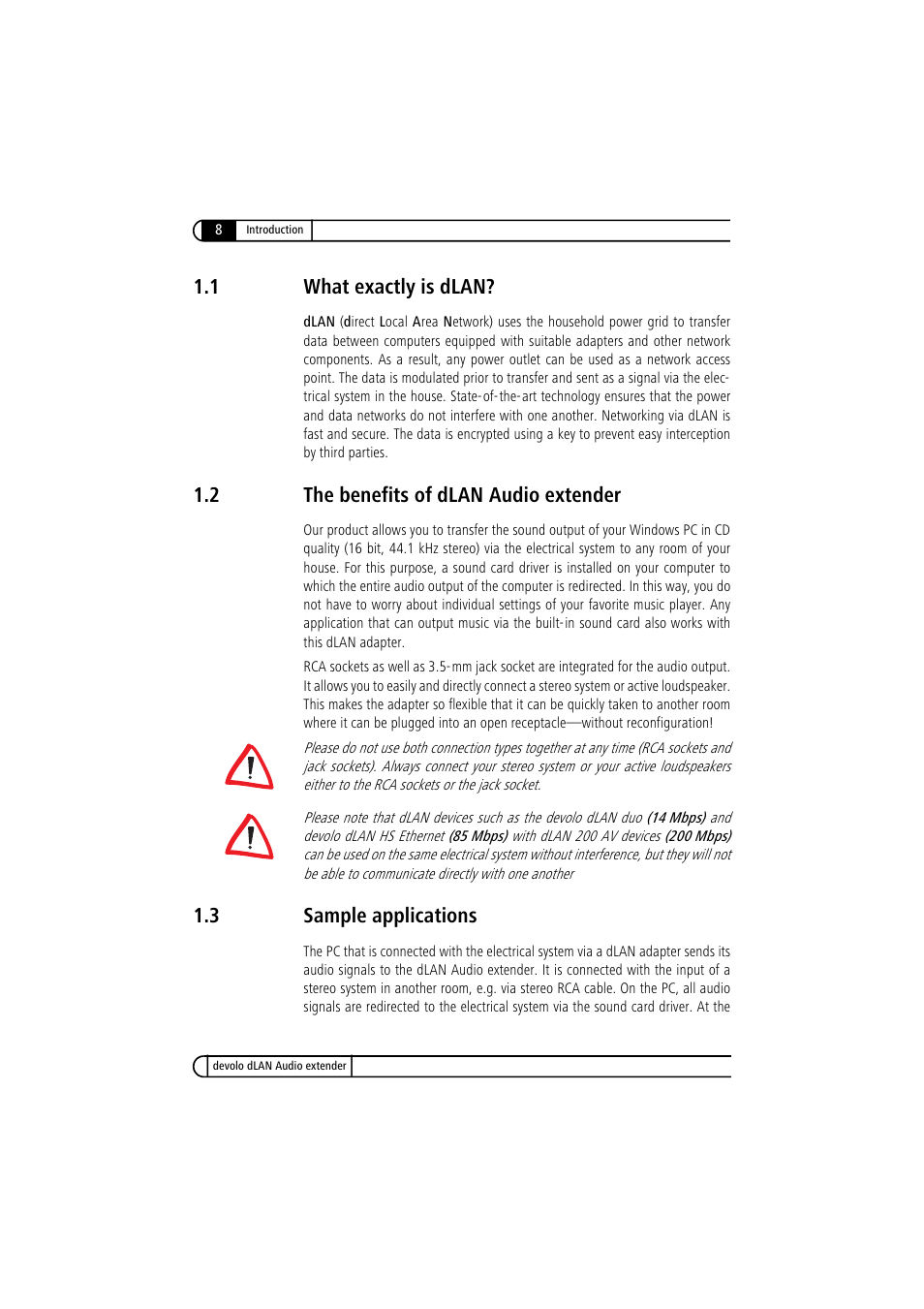 8 Introduction

1.1 What exactly is dLAN?

dLAN (direct Local Area Network) uses the household power grid to transfer data between computers equipped with suitable adapters and other network components. As a result, any power outlet can be used as a network access point. The data is modulated prior to transfer and sent as a signal via the electrical system in the house. State-of-the-art technology ensures that the power and data networks do not interfere with one another. Networking via dLAN is fast and secure. The data is encrypted using a key to prevent easy interception by third parties.

1.2 The benefits of dLAN Audio extender

Our product allows you to transfer the sound output of your Windows PC in CD quality (16 bit, 44.1 kHz stereo) via the electrical system to any room of your house. For this purpose, a sound card driver is installed on your computer to which the entire audio output of the computer is redirected. In this way, you do not have to worry about individual settings of your favorite music player. Any application that can output music via the built-in sound card also works with this dLAN adapter.

RCA sockets as well as 3.5-mm jack socket are integrated for the audio output. It allows you to easily and directly connect a stereo system or active loudspeaker. This makes the adapter so flexible that it can be quickly taken to another room where it can be plugged into an open receptacle—without reconfiguration!

Please do not use both connection types together at any time (RCA sockets and jack sockets). Always connect your stereo system or your active loudspeakers either to the RCA sockets or the jack socket.

Please note that dLAN devices such as the devolo dLAN duo (14 Mbps) and devolo dLAN HS Ethernet (85 Mbps) with dLAN 200 AV devices (200 Mbps) can be used on the same electrical system without interference, but they will not be able to communicate directly with one another

1.3 Sample applications

The PC that is connected with the electrical system via a dLAN adapter sends its audio signals to the dLAN Audio extender. It is connected with the input of a stereo system in another room, e.g. via stereo RCA cable. On the PC, all audio signals are redirected to the electrical system via the sound card driver. At the

devolo dLAN Audio extender